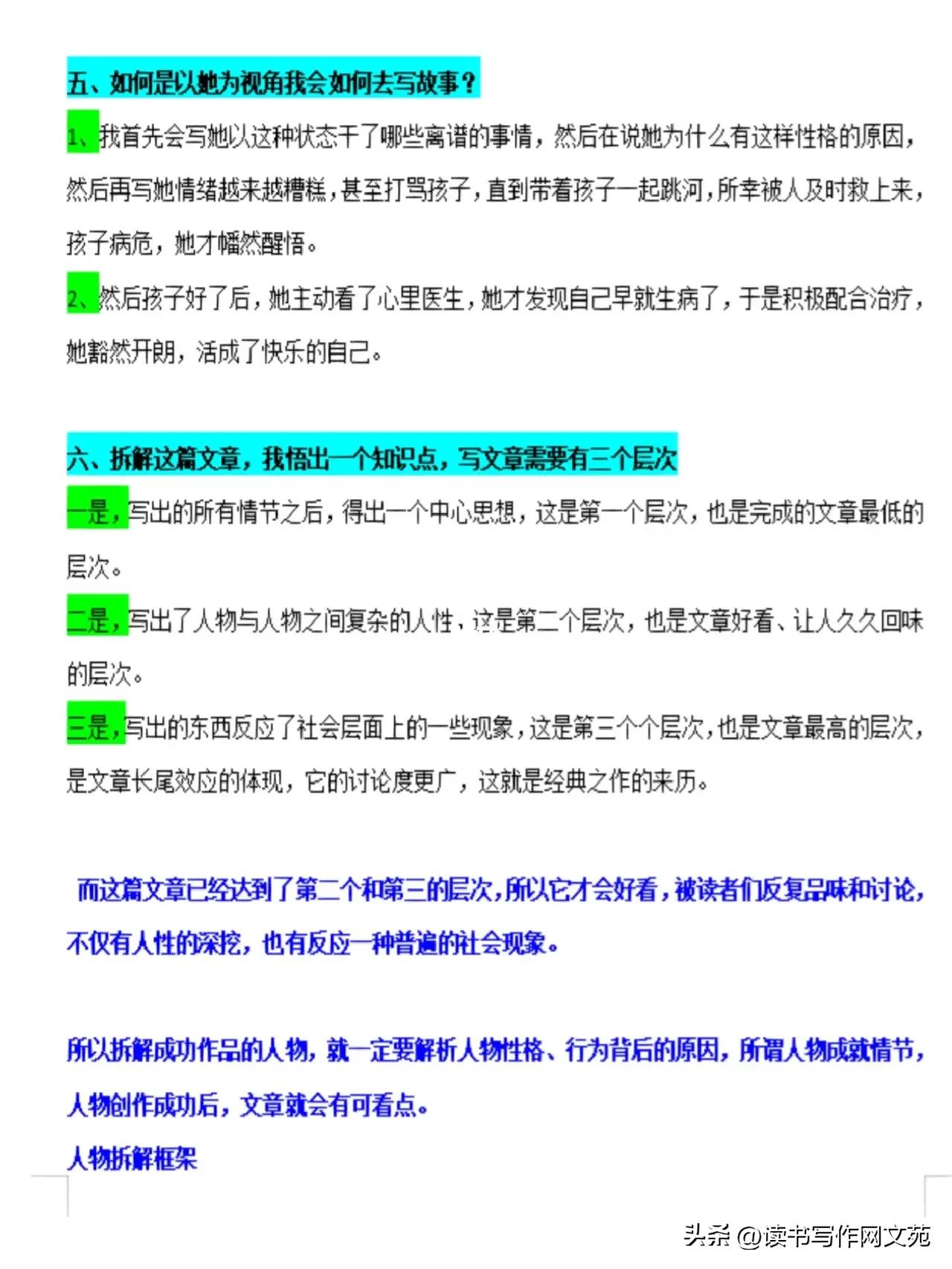 五、如何是以她为视角我会如何去写故事？

1、我首先会写她以这种状态干了哪些离谱的事情，然后在说她为什么有这样性格的原因，然后再写她情绪越来越糟糕，甚至打骂孩子，直到带着孩子一起跳河，所幸被人及时救上来，孩子病危，她才幡然醒悟。

2、然后孩子好了后，她主动看了心里医生，她才发现自己早就生病了，于是积极配合治疗，她豁然开朗，活成了快乐的自己。

六、拆解这篇文章，我悟出一个知识点，写文章需要有三个层次

一是，写出的所有情节之后，得出一个中心思想，这是第一个层次，也是完成的文章最低的层次。

二是，写出了人物与人物之间复杂的人性，这是第二个层次，也是文章好看、让人久久回味的层次。

三是，写出的东西反应了社会层面上的一些现象，这是第三个个层次，也是文章最高的层次，是文章长尾效应的体现，它的讨论度更广，这就是经典之作的来历。

而这篇文章已经达到了第二个和第三的层次，所以它才会好看，被读者们反复品味和讨论，不仅有人性的深挖，也有反应一种普遍的社会现象。

所以拆解成功作品的人物，就一定要解析人物性格、行为背后的原因，所谓人物成就情节，人物创作成功后，文章就会有可看点。

人物拆解框架

头条 @读书写作网文苑